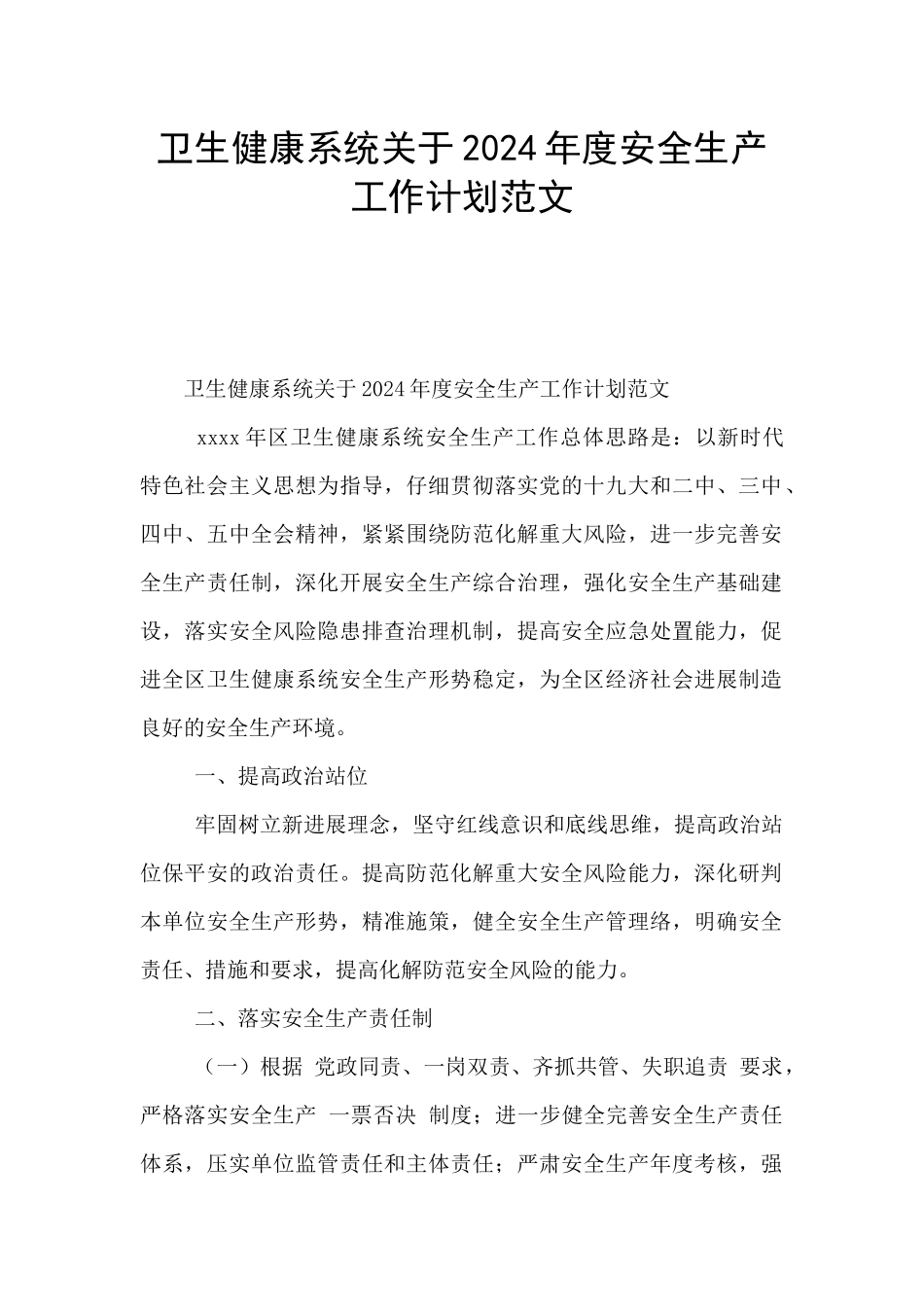 卫生健康系统关于2024年度安全生产工作计划范文

卫生健康系统关于2024年度安全生产工作计划范文

xxxx年区卫生健康系统安全生产工作总体思路是：以新时代特色社会主义思想为指导，仔细贯彻落实党的十九大和二中、三中、四中、五中全会精神，紧紧围绕防范化解重大风险，进一步完善安全生产责任制，深化开展安全生产综合治理，强化安全生产基础建设，落实安全风险隐患排查治理机制，提高安全应急处置能力，促进全区卫生健康系统安全生产形势稳定，为全区经济社会进展制造良好的安全生产环境。

一、提高政治站位

牢固树立新进展理念，坚守红线意识和底线思维，提高政治站位保平安的政治责任。提高防范化解重大安全风险能力，深化研判本单位安全生产形势，精准施策，健全安全生产管理络，明确安全责任、措施和要求，提高化解防范安全风险的能力。

二、落实安全生产责任制

（一）根据 党政同责、一岗双责、齐抓共管、失职追责 要求，严格落实安全生产 一票否决 制度；进一步健全完善安全生产责任体系，压实单位监管责任和主体责任；严肃安全生产年度考核，强